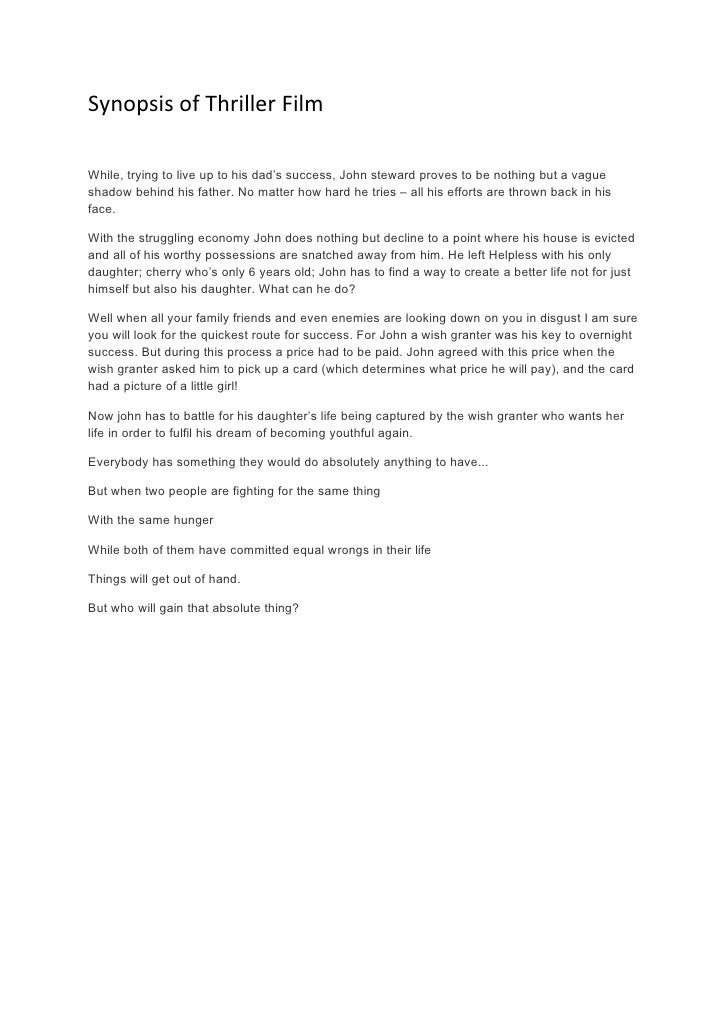 Synopsis of Thriller Film

While, trying to live up to his dad's success, John steward proves to be nothing but a vague shadow behind his father. No matter how hard he tries – all his efforts are thrown back in his face.

With the struggling economy John does nothing but decline to a point where his house is evicted and all of his worthy possessions are snatched away from him. He left Helpless with his only daughter; cherry who's only 6 years old; John has to find a way to create a better life not for just himself but also his daughter. What can he do?

Well when all your family friends and even enemies are looking down on you in disgust I am sure you will look for the quickest route for success. For John a wish granter was his key to overnight success. But during this process a price had to be paid. John agreed with this price when the wish granter asked him to pick up a card (which determines what price he will pay), and the card had a picture of a little girl!

Now john has to battle for his daughter's life being captured by the wish granter who wants her life in order to fulfil his dream of becoming youthful again.

Everybody has something they would do absolutely anything to have...

But when two people are fighting for the same thing

With the same hunger

While both of them have committed equal wrongs in their life

Things will get out of hand.

But who will gain that absolute thing?